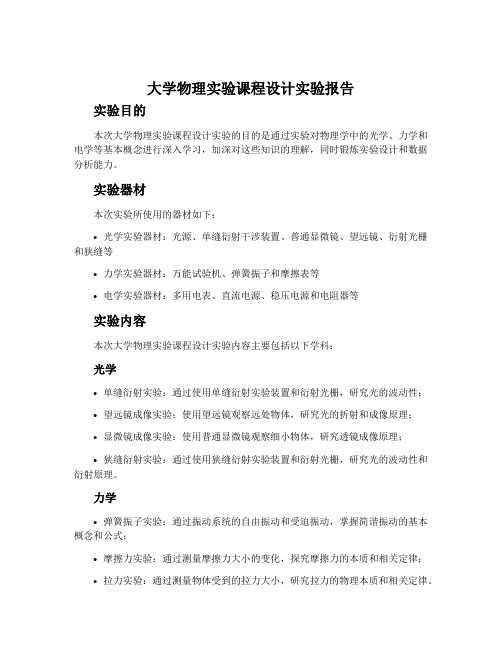 大学物理实验课程设计实验报告

实验目的

本次大学物理实验课程设计实验的目的是通过实验对物理学中的光学、力学和电学等基本概念进行深入学习，加深对这些知识的理解，同时锻炼实验设计和数据分析能力。

实验器材

本次实验所使用的器材如下：

• 光学实验器材：光源、单缝衍射干涉装置、普通显微镜、望远镜、衍射光栅和狭缝等

• 力学实验器材：万能试验机、弹簧振子和摩擦表等

• 电学实验器材：多用电表、直流电源、稳压电源和电阻器等

实验内容

本次大学物理实验课程设计实验内容主要包括以下学科：

光学

• 单缝衍射实验：通过使用单缝衍射实验装置和衍射光栅，研究光的波动性；

• 望远镜成像实验：使用望远镜观察远处物体，研究光的折射和成像原理；

• 显微镜成像实验：使用普通显微镜观察细小物体，研究透镜成像原理；

• 狭缝衍射实验：通过使用狭缝衍射实验装置和衍射光栅，研究光的波动性和衍射原理。

力学

• 弹簧振子实验：通过振动系统的自由振动和受迫振动，掌握简谐振动的基本概念和公式；

• 摩擦力实验：通过测量摩擦力大小的变化，探究摩擦力的本质和相关定律；

• 拉力实验：通过测量物体受到的拉力大小，研究拉力的物理本质和相关定律。